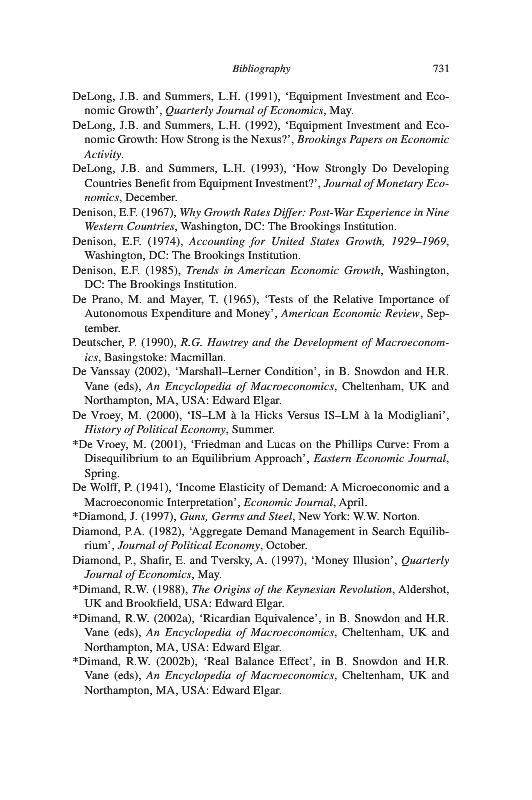 Bibliography 731

DeLong, J.B. and Summers, L.H. (1991), 'Equipment Investment and Economic Growth', Quarterly Journal of Economics, May.

DeLong, J.B. and Summers, L.H. (1992), 'Equipment Investment and Economic Growth: How Strong is the Nexus?', Brookings Papers on Economic Activity.

DeLong, J.B. and Summers, L.H. (1993), 'How Strongly Do Developing Countries Benefit from Equipment Investment?', Journal of Monetary Economics, December.

Denison, E.F. (1967), Why Growth Rates Differ: Post-War Experience in Nine Western Countries, Washington, DC: The Brookings Institution.

Denison, E.F. (1974), Accounting for United States Growth, 1929–1969, Washington, DC: The Brookings Institution.

Denison, E.F. (1985), Trends in American Economic Growth, Washington, DC: The Brookings Institution.

De Prano, M. and Mayer, T. (1965), 'Tests of the Relative Importance of Autonomous Expenditure and Money', American Economic Review, September.

Deutscher, P. (1990), R.G. Hawtrey and the Development of Macroeconomics, Basingstoke: Macmillan.

De Vanssay (2002), 'Marshall–Lerner Condition', in B. Snowdon and H.R. Vane (eds), An Encyclopedia of Macroeconomics, Cheltenham, UK and Northampton, MA, USA: Edward Elgar.

De Vroey, M. (2000), 'IS–LM à la Hicks Versus IS–LM à la Modigliani', History of Political Economy, Summer.

*De Vroey, M. (2001), 'Friedman and Lucas on the Phillips Curve: From a Disequilibrium to an Equilibrium Approach', Eastern Economic Journal, Spring.

De Wolff, P. (1941), 'Income Elasticity of Demand: A Microeconomic and a Macroeconomic Interpretation', Economic Journal, April.

*Diamond, J. (1997), Guns, Germs and Steel, New York: W.W. Norton.

Diamond, P.A. (1982), 'Aggregate Demand Management in Search Equilibrium', Journal of Political Economy, October.

Diamond, P., Shafir, E. and Tversky, A. (1997), 'Money Illusion', Quarterly Journal of Economics, May.

*Dimand, R.W. (1988), The Origins of the Keynesian Revolution, Aldershot, UK and Brookfield, USA: Edward Elgar.

*Dimand, R.W. (2002a), 'Ricardian Equivalence', in B. Snowdon and H.R. Vane (eds), An Encyclopedia of Macroeconomics, Cheltenham, UK and Northampton, MA, USA: Edward Elgar.

*Dimand, R.W. (2002b), 'Real Balance Effect', in B. Snowdon and H.R. Vane (eds), An Encyclopedia of Macroeconomics, Cheltenham, UK and Northampton, MA, USA: Edward Elgar.